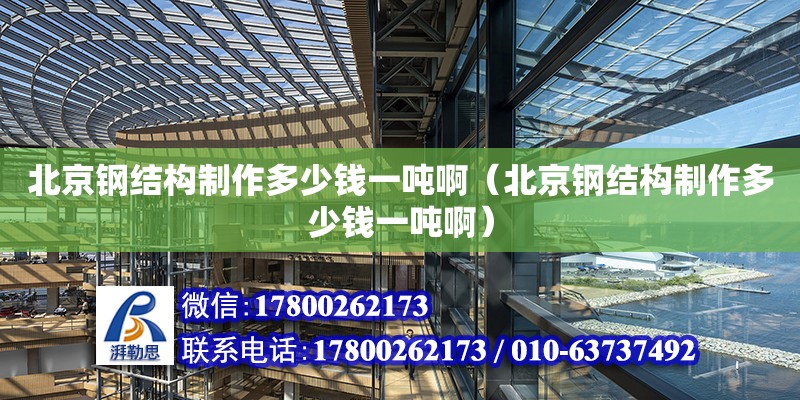 北京钢结构制作多少钱一吨啊（北京钢结构制作多少钱一吨啊）

湃勒思

微信：17800262173

联系电话：17800262173 / 010-63737492